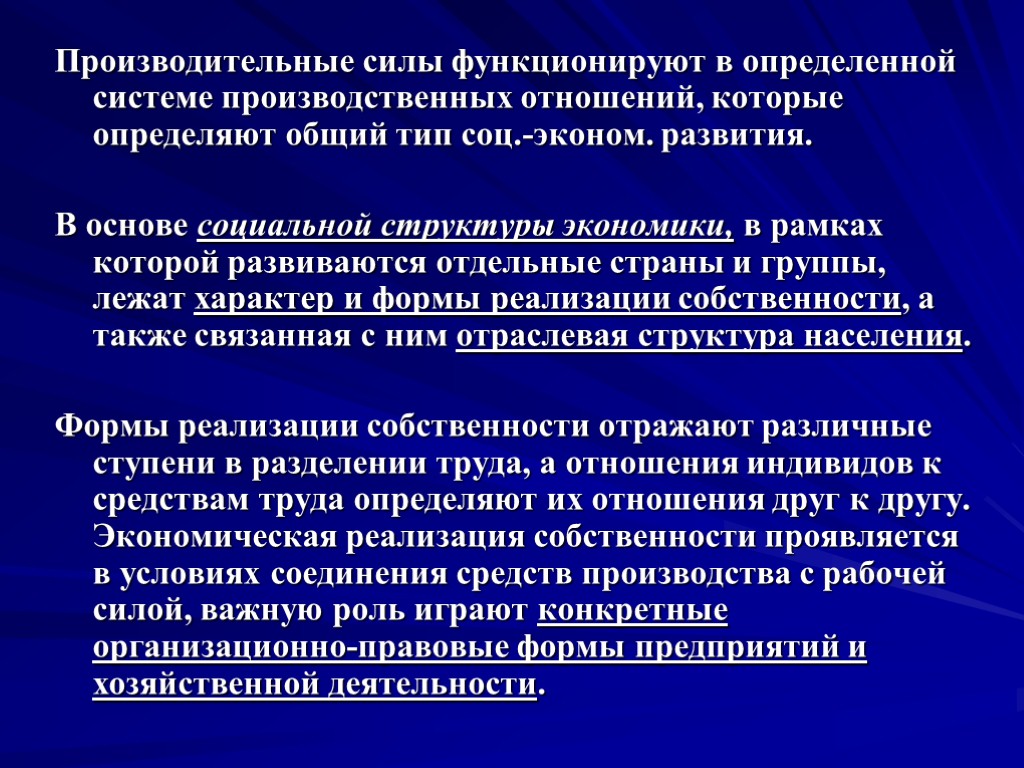 Производительные силы функционируют в определенной системе производственных отношений, которые определяют общий тип соц.-эконом. развития.

В основе социальной структуры экономики, в рамках которой развиваются отдельные страны и группы, лежат характер и формы реализации собственности, а также связанная с ним отраслевая структура населения.

Формы реализации собственности отражают различные ступени в разделении труда, а отношения индивидов к средствам труда определяют их отношения друг к другу. Экономическая реализация собственности проявляется в условиях соединения средств производства с рабочей силой, важную роль играют конкретные организационно-правовые формы предприятий и хозяйственной деятельности.